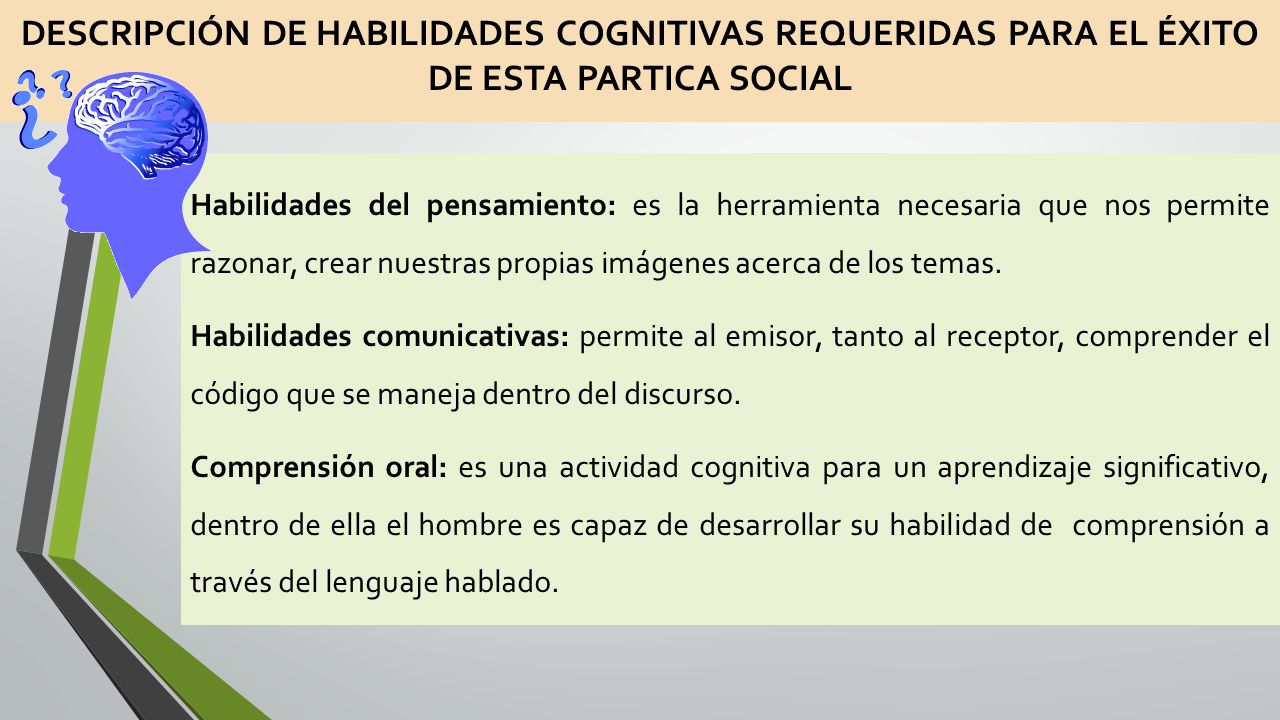 DESCRIPCIÓN DE HABILIDADES COGNITIVAS REQUERIDAS PARA EL ÉXITO DE ESTA PARTICA SOCIAL

¿??

Habilidades del pensamiento: es la herramienta necesaria que nos permite razonar, crear nuestras propias imágenes acerca de los temas.

Habilidades comunicativas: permite al emisor, tanto al receptor, comprender el código que se maneja dentro del discurso.

Comprensión oral: es una actividad cognitiva para un aprendizaje significativo, dentro de ella el hombre es capaz de desarrollar su habilidad de comprensión a través del lenguaje hablado.